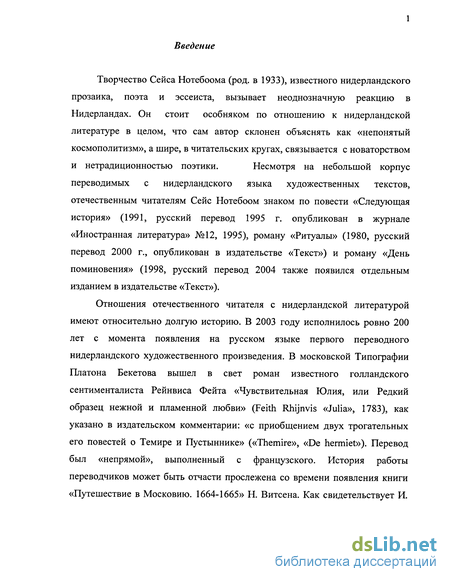 1

Введение

Творчество Сейса Нотебоома (род. в 1933), известного нидерландского прозаика, поэта и эссеиста, вызывает неоднозначную реакцию в Нидерландах. Он стоит особняком по отношению к нидерландской литературе в целом, что сам автор склонен объяснять как «непонятый космополитизм», а шире, в читательских кругах, связывается с новаторством и нетрадиционностью поэтики. Несмотря на небольшой корпус переводимых с нидерландского языка художественных текстов, отечественным читателям Сейс Нотебоом знаком по повести «Следующая история» (1991, русский перевод 1995 г. опубликован в журнале «Иностранная литература» №12, 1995), роману «Ритуалы» (1980, русский перевод 2000 г., опубликован в издательстве «Текст») и роману «День поминовения» (1998, русский перевод 2004 также появился отдельным изданием в издательстве «Текст»).

Отношения отечественного читателя с нидерландской литературой имеют относительно долгую историю. В 2003 году исполнилось ровно 200 лет с момента появления на русском языке первого переводного нидерландского художественного произведения. В московской Типографии Платона Бекетова вышел в свет роман известного голландского сентименталиста Рейнвиса Фейта «Чувствительная Юлия, или Редкий образец нежной и пламенной любви» (Feith Rhijnvis «Julia», 1783), как указано в издательском комментарии: «с приобщением двух трогательных его повестей о Темире и Пустыннике» («Themire», «De hermiet»). Перевод был «непрямой», выполненный с французского. История работы переводчиков может быть отчасти прослежена со времени появления книги «Путешествие в Московию. 1664-1665» Н. Витсена. Как свидетельствует И.

dsLib.net
библиотека диссертаций